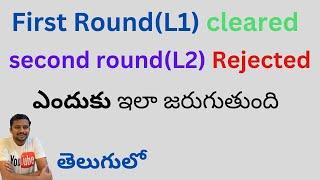 First Round(L1) cleared
second round(L2) Rejected
ఎందుకు ఇలా జరుగుతుంది

YouTube

తెలుగులో